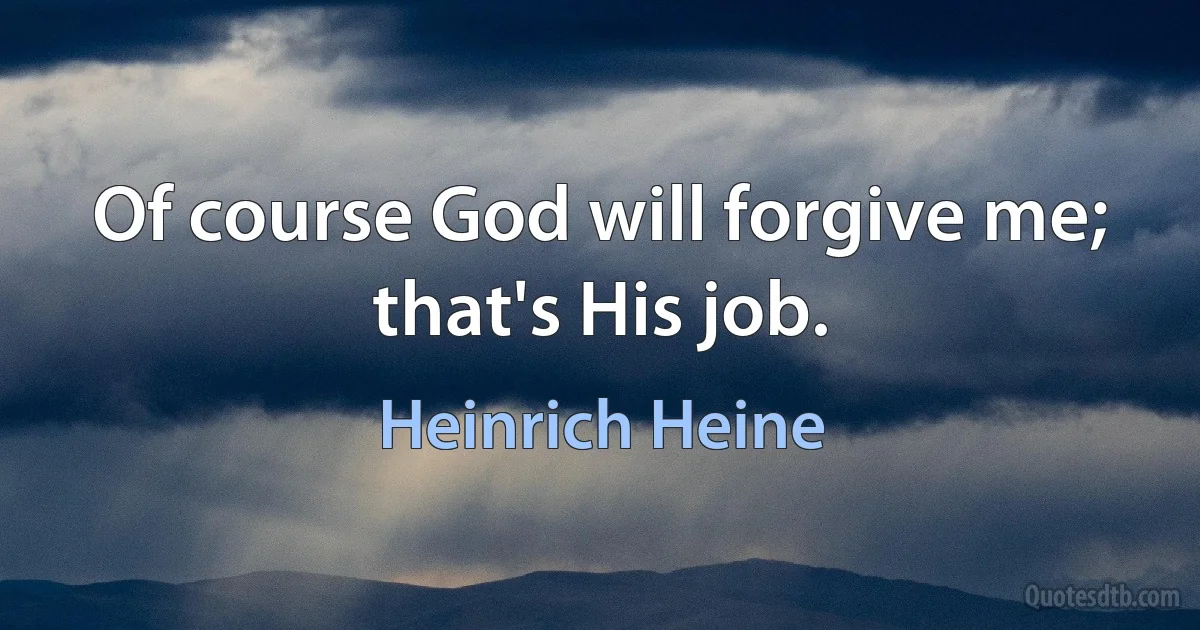 Of course God will forgive me; that's His job.

Heinrich Heine

Quotesdtb.com